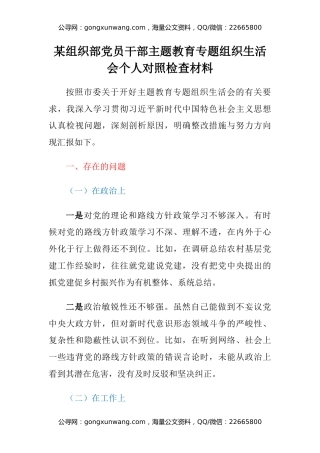 公寻网：gongxunwang.com，海量公文资料，QQ/微信：22665800

某组织部党员干部主题教育专题组织生活会个人对照检查材料

按照市委关于开好主题教育专题组织生活会的有关要求，我深入学习贯彻习近平新时代中国特色社会主义思想认真检视问题，深刻剖析原因，明确整改措施与努力方向现汇报如下。

一、存在的问题

（一）在政治上

一是对党的理论和路线方针政策学习不够深入。有时候对党的路线方针政策学习不深、理解不透，在内外于心外化于行上做得还不到位。比如，在调研总结农村基层党建工作经验时，往往就党建说党建，没有把党中央提出的抓党建促乡村振兴作为有机整体、系统总结。

二是政治敏锐性还不够强。虽然自己能做到不妄议党中央大政方针，但对新时代意识形态领域斗争的严峻性、复杂性和隐蔽性认识不到位。比如，在听到网络、社会上一些违背党的路线方针政策的错误言论时，未能从政治上看到其潜在危害，没有及时反驳和坚决纠正。

（二）在工作上

公寻网：gongxunwang.com，海量公文资料，QQ/微信：22665800